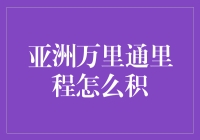 亚洲万里通里程怎么积